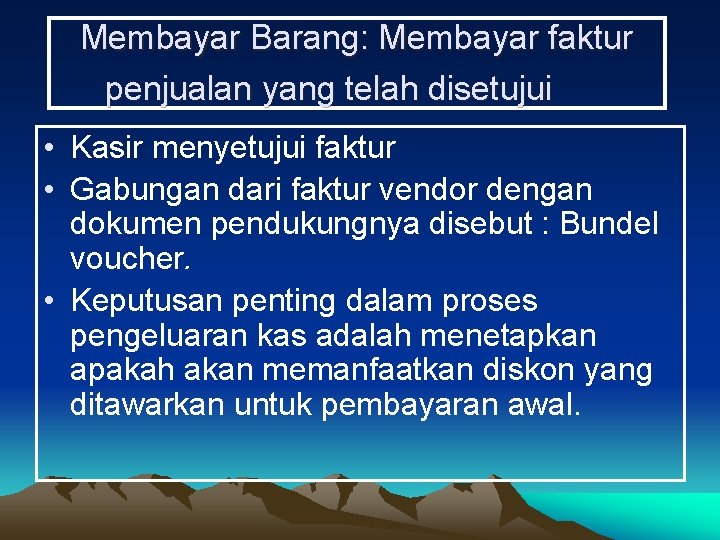 Membayar Barang: Membayar faktur penjualan yang telah disetujui

• Kasir menyetujui faktur
• Gabungan dari faktur vendor dengan dokumen pendukungnya disebut : Bundel voucher.
• Keputusan penting dalam proses pengeluaran kas adalah menetapkan apakah akan memanfaatkan diskon yang ditawarkan untuk pembayaran awal.